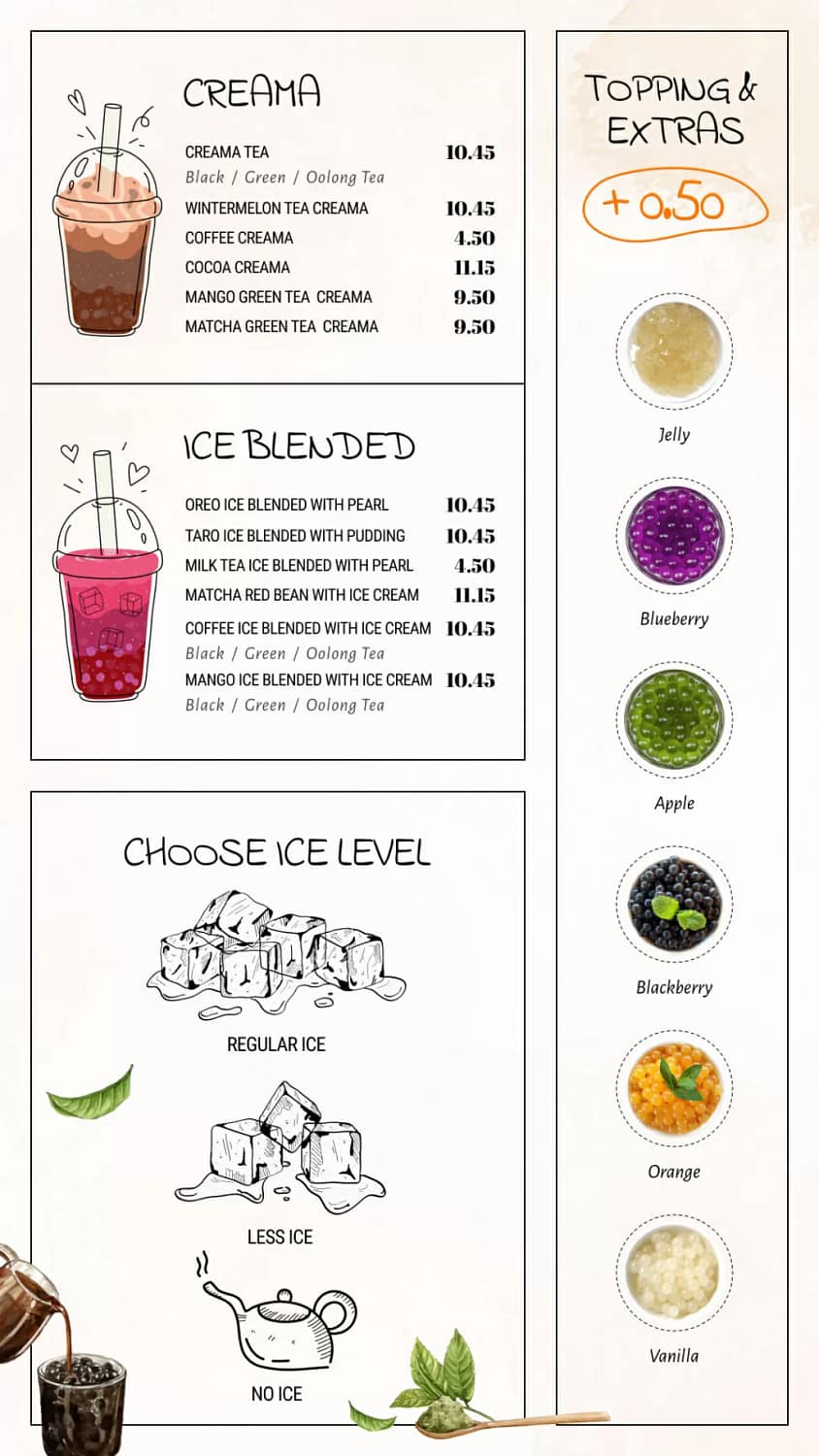 CREAMA

CREAMA TEA 10.45
Black / Green / Oolong Tea
WINTERMELON TEA CREAMA 10.45
COFFEE CREAMA 4.50
COCOA CREAMA 11.15
MANGO GREEN TEA CREAMA 9.50
MATCHA GREEN TEA CREAMA 9.50

ICE BLENDED

OREO ICE BLENDED WITH PEARL 10.45
TARO ICE BLENDED WITH PUDDING 10.45
MILK TEA ICE BLENDED WITH PEARL 4.50
MATCHA RED BEAN WITH ICE CREAM 11.15
COFFEE ICE BLENDED WITH ICE CREAM 10.45
Black / Green / Oolong Tea
MANGO ICE BLENDED WITH ICE CREAM 10.45
Black / Green / Oolong Tea

CHOOSE ICE LEVEL

REGULAR ICE

LESS ICE

NO ICE

TOPPING & EXTRAS

+ 0.50

Jelly

Blueberry

Apple

Blackberry

Orange

Vanilla